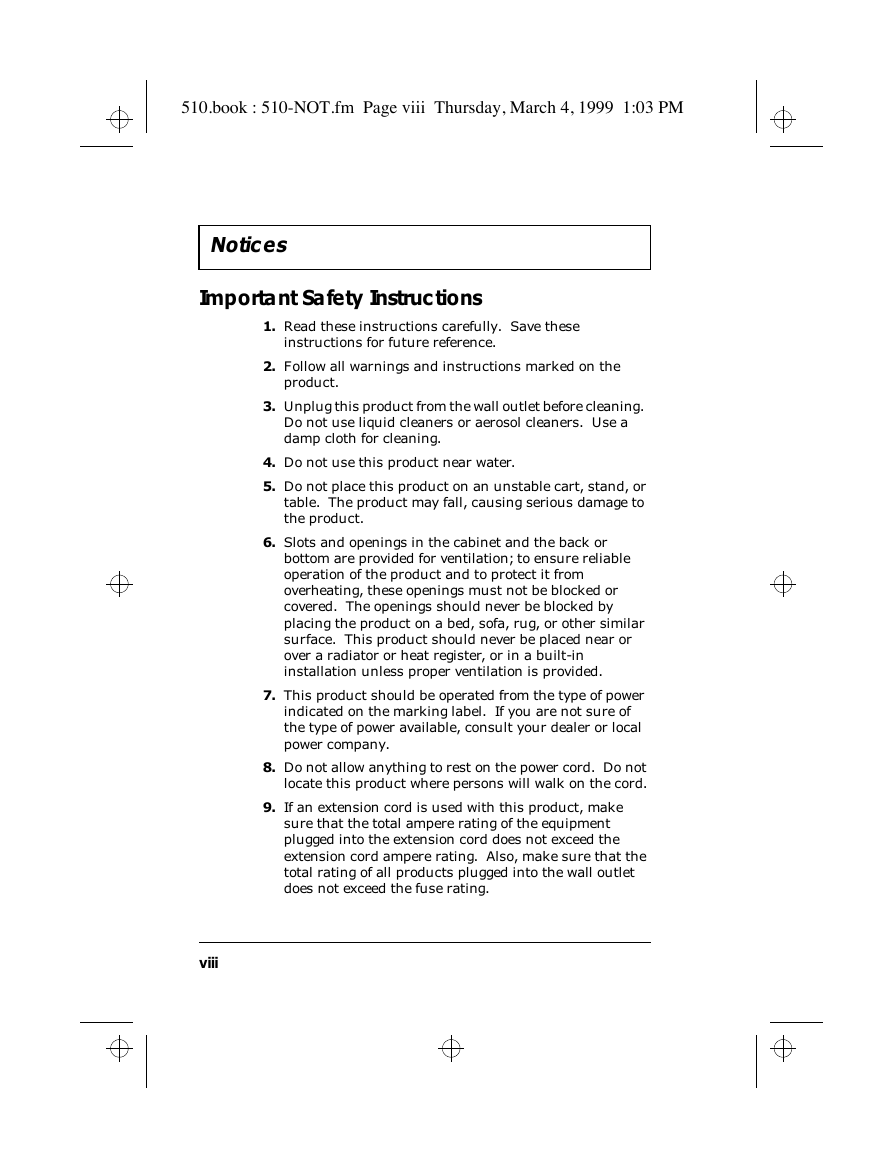 510.book : 510-NOT.fm Page viii Thursday, March 4, 1999 1:03 PM

Notices

Important Safety Instructions

1. Read these instructions carefully. Save these instructions for future reference.

2. Follow all warnings and instructions marked on the product.

3. Unplug this product from the wall outlet before cleaning. Do not use liquid cleaners or aerosol cleaners. Use a damp cloth for cleaning.

4. Do not use this product near water.

5. Do not place this product on an unstable cart, stand, or table. The product may fall, causing serious damage to the product.

6. Slots and openings in the cabinet and the back or bottom are provided for ventilation; to ensure reliable operation of the product and to protect it from overheating, these openings must not be blocked or covered. The openings should never be blocked by placing the product on a bed, sofa, rug, or other similar surface. This product should never be placed near or over a radiator or heat register, or in a built-in installation unless proper ventilation is provided.

7. This product should be operated from the type of power indicated on the marking label. If you are not sure of the type of power available, consult your dealer or local power company.

8. Do not allow anything to rest on the power cord. Do not locate this product where persons will walk on the cord.

9. If an extension cord is used with this product, make sure that the total ampere rating of the equipment plugged into the extension cord does not exceed the extension cord ampere rating. Also, make sure that the total rating of all products plugged into the wall outlet does not exceed the fuse rating.

viii